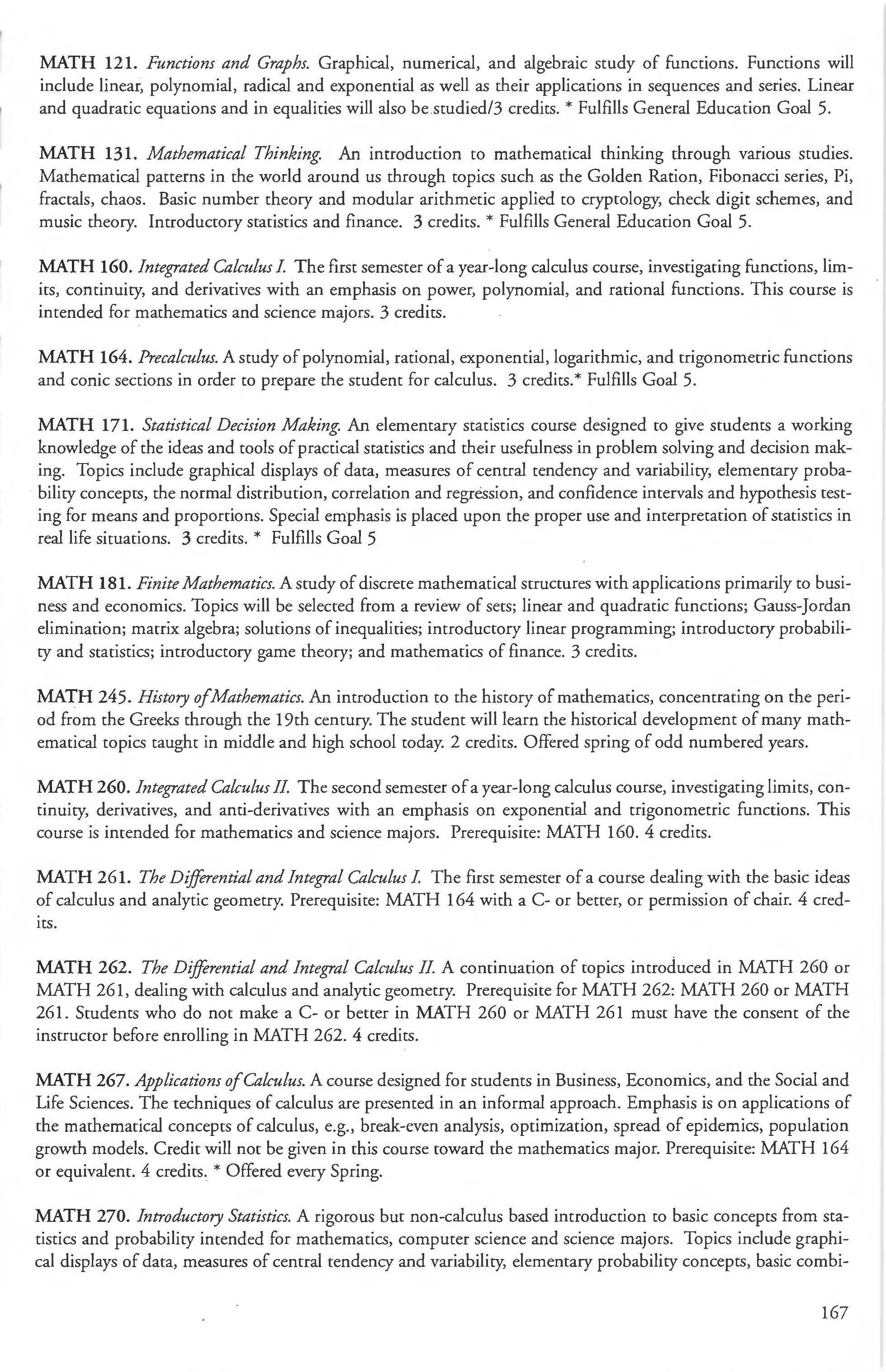 MATH 121. Functions and Graphs. Graphical, numerical, and algebraic study of functions. Functions will include linear, polynomial, radical and exponential as well as their applications in sequences and series. Linear and quadratic equations and in equalities will also be studied/3 credits. * Fulfills General Education Goal 5.

MATH 131. Mathematical Thinking. An introduction to mathematical thinking through various studies. Mathematical patterns in the world around us through topics such as the Golden Ration, Fibonacci series, Pi, fractals, chaos. Basic number theory and modular arithmetic applied to cryptology, check digit schemes, and music theory. Introductory statistics and finance. 3 credits. * Fulfills General Education Goal 5.

MATH 160. Integrated Calculus I. The first semester of a year-long calculus course, investigating functions, limits, continuity, and derivatives with an emphasis on power, polynomial, and rational functions. This course is intended for mathematics and science majors. 3 credits.

MATH 164. Precalculus. A study of polynomial, rational, exponential, logarithmic, and trigonometric functions and conic sections in order to prepare the student for calculus. 3 credits.* Fulfills Goal 5.

MATH 171. Statistical Decision Making. An elementary statistics course designed to give students a working knowledge of the ideas and tools of practical statistics and their usefulness in problem solving and decision making. Topics include graphical displays of data, measures of central tendency and variability, elementary probability concepts, the normal distribution, correlation and regression, and confidence intervals and hypothesis testing for means and proportions. Special emphasis is placed upon the proper use and interpretation of statistics in real life situations. 3 credits. * Fulfills Goal 5

MATH 181. Finite Mathematics. A study of discrete mathematical structures with applications primarily to business and economics. Topics will be selected from a review of sets; linear and quadratic functions; Gauss-Jordan elimination; matrix algebra; solutions of inequalities; introductory linear programming; introductory probability and statistics; introductory game theory; and mathematics of finance. 3 credits.

MATH 245. History of Mathematics. An introduction to the history of mathematics, concentrating on the period from the Greeks through the 19th century. The student will learn the historical development of many mathematical topics taught in middle and high school today. 2 credits. Offered spring of odd numbered years.

MATH 260. Integrated Calculus II. The second semester of a year-long calculus course, investigating limits, continuity, derivatives, and anti-derivatives with an emphasis on exponential and trigonometric functions. This course is intended for mathematics and science majors. Prerequisite: MATH 160. 4 credits.

MATH 261. The Differential and Integral Calculus I. The first semester of a course dealing with the basic ideas of calculus and analytic geometry. Prerequisite: MATH 164 with a C- or better, or permission of chair. 4 credits.

MATH 262. The Differential and Integral Calculus II. A continuation of topics introduced in MATH 260 or MATH 261, dealing with calculus and analytic geometry. Prerequisite for MATH 262: MATH 260 or MATH 261. Students who do not make a C- or better in MATH 260 or MATH 261 must have the consent of the instructor before enrolling in MATH 262. 4 credits.

MATH 267. Applications of Calculus. A course designed for students in Business, Economics, and the Social and Life Sciences. The techniques of calculus are presented in an informal approach. Emphasis is on applications of the mathematical concepts of calculus, e.g., break-even analysis, optimization, spread of epidemics, population growth models. Credit will not be given in this course toward the mathematics major. Prerequisite: MATH 164 or equivalent. 4 credits. * Offered every Spring.

MATH 270. Introductory Statistics. A rigorous but non-calculus based introduction to basic concepts from statistics and probability intended for mathematics, computer science and science majors. Topics include graphical displays of data, measures of central tendency and variability, elementary probability concepts, basic combi-

167